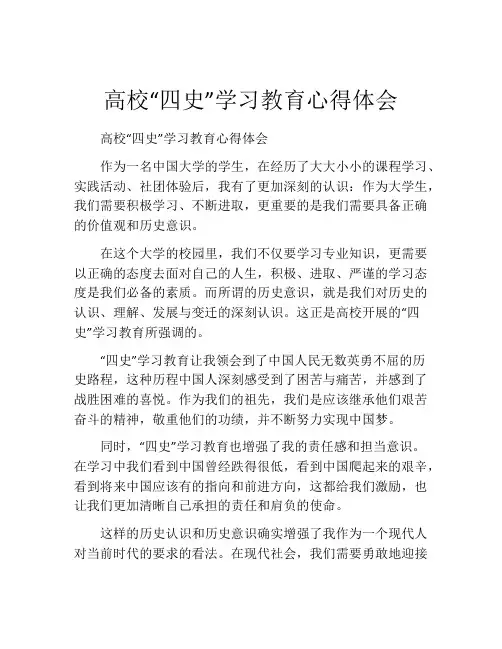 高校“四史”学习教育心得体会

高校“四史”学习教育心得体会

作为一名中国大学的学生，在经历了大大小小的课程学习、实践活动、社团体验后，我有了更加深刻的认识：作为大学生，我们需要积极学习、不断进取，更重要的是我们需要具备正确的价值观和历史意识。

在这个大学的校园里，我们不仅要学习专业知识，更需要以正确的态度去面对自己的人生，积极、进取、严谨的学习态度是我们必备的素质。而所谓的历史意识，就是我们对历史的认识、理解、发展与变迁的深刻认识。这正是高校开展的“四史”学习教育所强调的。

“四史”学习教育让我领会到了中国人民无数英勇不屈的历史路程，这种历程中国人深刻感受到了困苦与痛苦，并感到了战胜困难的喜悦。作为我们的祖先，我们是应该继承他们艰苦奋斗的精神，敬重他们的功绩，并不断努力实现中国梦。

同时，“四史”学习教育也增强了我的责任感和担当意识。在学习中我们看到中国曾经跌得很低，看到中国爬起来的艰辛，看到将来中国应该有的指向和前进方向，这都给我们激励，也让我们更加清晰自己承担的责任和肩负的使命。

这样的历史认识和历史意识确实增强了我作为一个现代人对当前时代的要求的看法。在现代社会，我们需要勇敢地迎接